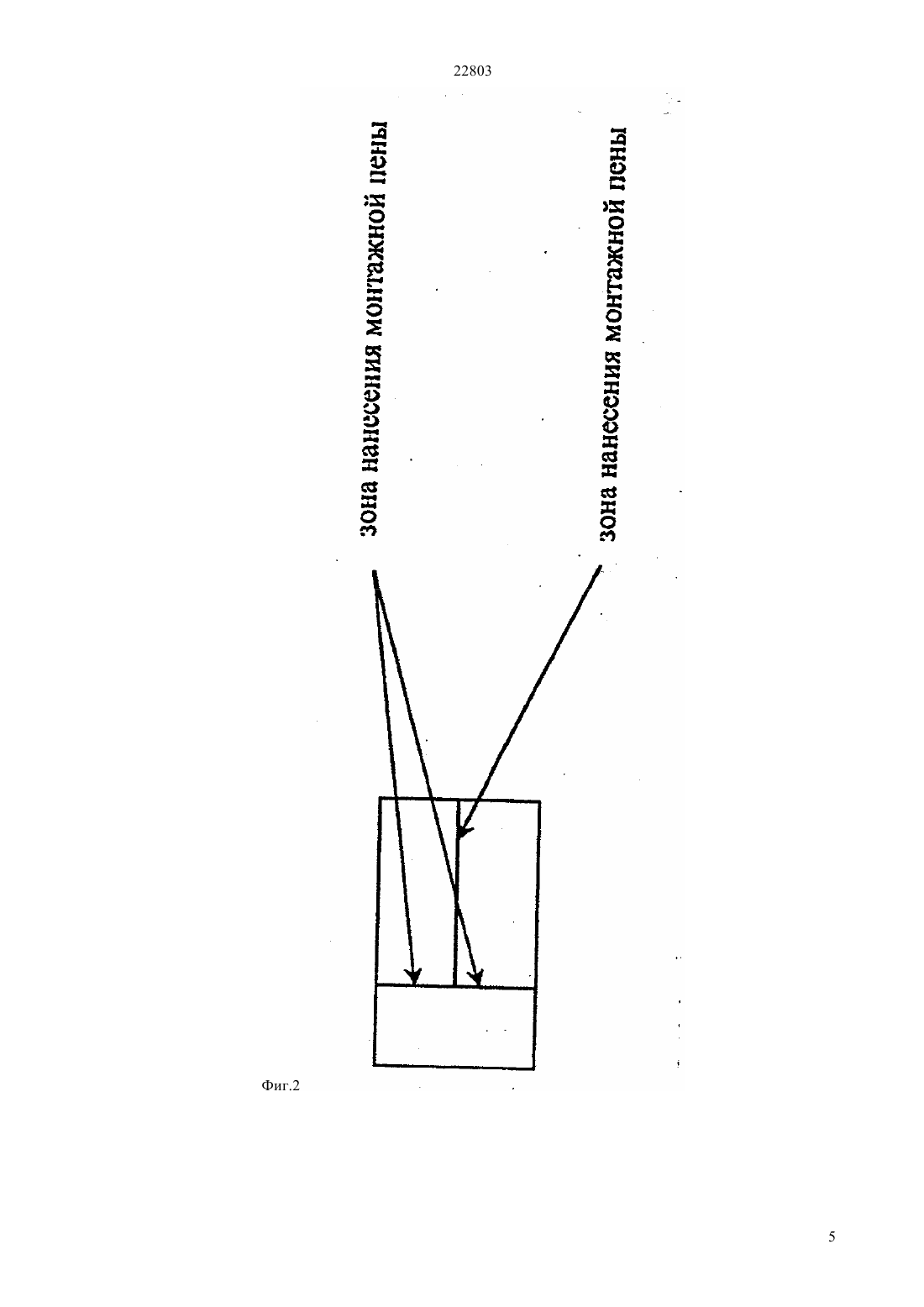 22803

зона нанесения монтажной пены

зона нанесения монтажной пены

Фиг.2

5